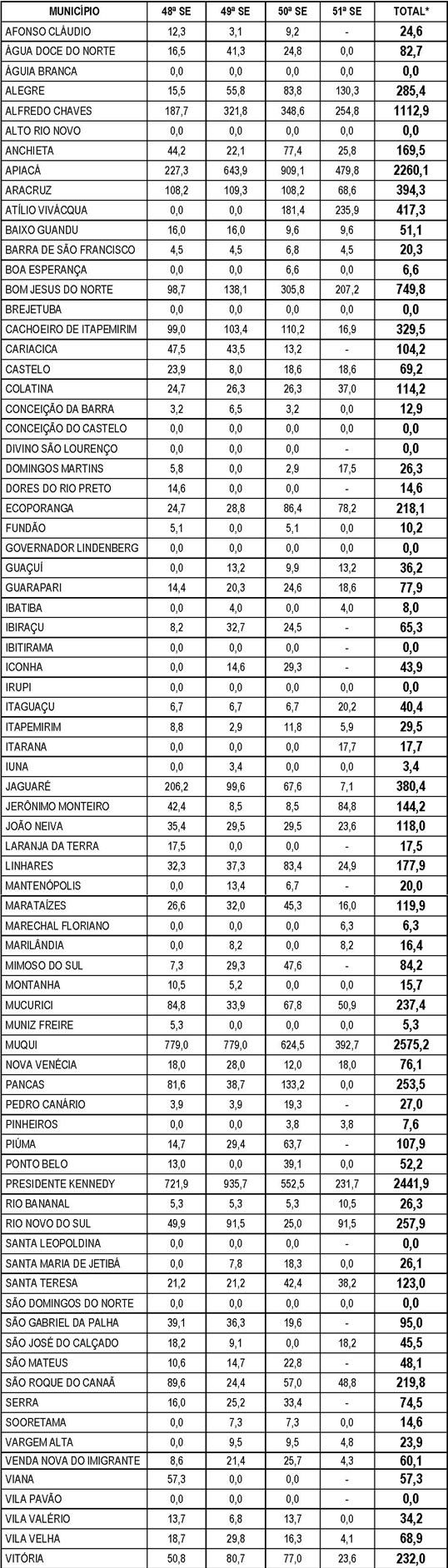 | MUNICÍPIO | 48ª SE | 49ª SE | 50ª SE | 51ª SE | TOTAL* |
|---|---|---|---|---|---|
| AFONSO CLÁUDIO | 12,3 | 3,1 | 9,2 | - | 24,6 |
| ÁGUA DOCE DO NORTE | 16,5 | 41,3 | 24,8 | 0,0 | 82,7 |
| ÁGUIA BRANCA | 0,0 | 0,0 | 0,0 | 0,0 | 0,0 |
| ALEGRE | 15,5 | 55,8 | 83,8 | 130,3 | 285,4 |
| ALFREDO CHAVES | 187,7 | 321,8 | 348,6 | 254,8 | 1112,9 |
| ALTO RIO NOVO | 0,0 | 0,0 | 0,0 | 0,0 | 0,0 |
| ANCHIETA | 44,2 | 22,1 | 77,4 | 25,8 | 169,5 |
| APIACÁ | 227,3 | 643,9 | 909,1 | 479,8 | 2260,1 |
| ARACRUZ | 108,2 | 109,3 | 108,2 | 68,6 | 394,3 |
| ATÍLIO VIVÁCQUA | 0,0 | 0,0 | 181,4 | 235,9 | 417,3 |
| BAIXO GUANDU | 16,0 | 16,0 | 9,6 | 9,6 | 51,1 |
| BARRA DE SÃO FRANCISCO | 4,5 | 4,5 | 6,8 | 4,5 | 20,3 |
| BOA ESPERANÇA | 0,0 | 0,0 | 6,6 | 0,0 | 6,6 |
| BOM JESUS DO NORTE | 98,7 | 138,1 | 305,8 | 207,2 | 749,8 |
| BREJETUBA | 0,0 | 0,0 | 0,0 | 0,0 | 0,0 |
| CACHOEIRO DE ITAPEMIRIM | 99,0 | 103,4 | 110,2 | 16,9 | 329,5 |
| CARIACICA | 47,5 | 43,5 | 13,2 | - | 104,2 |
| CASTELO | 23,9 | 8,0 | 18,6 | 18,6 | 69,2 |
| COLATINA | 24,7 | 26,3 | 26,3 | 37,0 | 114,2 |
| CONCEIÇÃO DA BARRA | 3,2 | 6,5 | 3,2 | 0,0 | 12,9 |
| CONCEIÇÃO DO CASTELO | 0,0 | 0,0 | 0,0 | 0,0 | 0,0 |
| DIVINO SÃO LOURENÇO | 0,0 | 0,0 | 0,0 | - | 0,0 |
| DOMINGOS MARTINS | 5,8 | 0,0 | 2,9 | 17,5 | 26,3 |
| DORES DO RIO PRETO | 14,6 | 0,0 | 0,0 | - | 14,6 |
| ECOPORANGA | 24,7 | 28,8 | 86,4 | 78,2 | 218,1 |
| FUNDÃO | 5,1 | 0,0 | 5,1 | 0,0 | 10,2 |
| GOVERNADOR LINDENBERG | 0,0 | 0,0 | 0,0 | 0,0 | 0,0 |
| GUAÇUÍ | 0,0 | 13,2 | 9,9 | 13,2 | 36,2 |
| GUARAPARI | 14,4 | 20,3 | 24,6 | 18,6 | 77,9 |
| IBATIBA | 0,0 | 4,0 | 0,0 | 4,0 | 8,0 |
| IBIRAÇU | 8,2 | 32,7 | 24,5 | - | 65,3 |
| IBITIRAMA | 0,0 | 0,0 | 0,0 | - | 0,0 |
| ICONHA | 0,0 | 14,6 | 29,3 | - | 43,9 |
| IRUPI | 0,0 | 0,0 | 0,0 | 0,0 | 0,0 |
| ITAGUAÇU | 6,7 | 6,7 | 6,7 | 20,2 | 40,4 |
| ITAPEMIRIM | 8,8 | 2,9 | 11,8 | 5,9 | 29,5 |
| ITARANA | 0,0 | 0,0 | 0,0 | 17,7 | 17,7 |
| IUNA | 0,0 | 3,4 | 0,0 | 0,0 | 3,4 |
| JAGUARÉ | 206,2 | 99,6 | 67,6 | 7,1 | 380,4 |
| JERÔNIMO MONTEIRO | 42,4 | 8,5 | 8,5 | 84,8 | 144,2 |
| JOÃO NEIVA | 35,4 | 29,5 | 29,5 | 23,6 | 118,0 |
| LARANJA DA TERRA | 17,5 | 0,0 | 0,0 | - | 17,5 |
| LINHARES | 32,3 | 37,3 | 83,4 | 24,9 | 177,9 |
| MANTENÓPOLIS | 0,0 | 13,4 | 6,7 | - | 20,0 |
| MARATAÍZES | 26,6 | 32,0 | 45,3 | 16,0 | 119,9 |
| MARECHAL FLORIANO | 0,0 | 0,0 | 0,0 | 6,3 | 6,3 |
| MARILÂNDIA | 0,0 | 8,2 | 0,0 | 8,2 | 16,4 |
| MIMOSO DO SUL | 7,3 | 29,3 | 47,6 | - | 84,2 |
| MONTANHA | 10,5 | 5,2 | 0,0 | 0,0 | 15,7 |
| MUCURICI | 84,8 | 33,9 | 67,8 | 50,9 | 237,4 |
| MUNIZ FREIRE | 5,3 | 0,0 | 0,0 | 0,0 | 5,3 |
| MUQUI | 779,0 | 779,0 | 624,5 | 392,7 | 2575,2 |
| NOVA VENÉCIA | 18,0 | 28,0 | 12,0 | 18,0 | 76,1 |
| PANCAS | 81,6 | 38,7 | 133,2 | 0,0 | 253,5 |
| PEDRO CANÁRIO | 3,9 | 3,9 | 19,3 | - | 27,0 |
| PINHEIROS | 0,0 | 0,0 | 3,8 | 3,8 | 7,6 |
| PIÚMA | 14,7 | 29,4 | 63,7 | - | 107,9 |
| PONTO BELO | 13,0 | 0,0 | 39,1 | 0,0 | 52,2 |
| PRESIDENTE KENNEDY | 721,9 | 935,7 | 552,5 | 231,7 | 2441,9 |
| RIO BANANAL | 5,3 | 5,3 | 5,3 | 10,5 | 26,3 |
| RIO NOVO DO SUL | 49,9 | 91,5 | 25,0 | 91,5 | 257,9 |
| SANTA LEOPOLDINA | 0,0 | 0,0 | 0,0 | - | 0,0 |
| SANTA MARIA DE JETIBÁ | 0,0 | 7,8 | 18,3 | 0,0 | 26,1 |
| SANTA TERESA | 21,2 | 21,2 | 42,4 | 38,2 | 123,0 |
| SÃO DOMINGOS DO NORTE | 0,0 | 0,0 | 0,0 | 0,0 | 0,0 |
| SÃO GABRIEL DA PALHA | 39,1 | 36,3 | 19,6 | - | 95,0 |
| SÃO JOSÉ DO CALÇADO | 18,2 | 9,1 | 0,0 | 18,2 | 45,5 |
| SÃO MATEUS | 10,6 | 14,7 | 22,8 | - | 48,1 |
| SÃO ROQUE DO CANAÃ | 89,6 | 24,4 | 57,0 | 48,8 | 219,8 |
| SERRA | 16,0 | 25,2 | 33,4 | - | 74,5 |
| SOORETAMA | 0,0 | 7,3 | 7,3 | 0,0 | 14,6 |
| VARGEM ALTA | 0,0 | 9,5 | 9,5 | 4,8 | 23,9 |
| VENDA NOVA DO IMIGRANTE | 8,6 | 21,4 | 25,7 | 4,3 | 60,1 |
| VIANA | 57,3 | 0,0 | 0,0 | - | 57,3 |
| VILA PAVÃO | 0,0 | 0,0 | 0,0 | - | 0,0 |
| VILA VALÉRIO | 13,7 | 6,8 | 13,7 | 0,0 | 34,2 |
| VILA VELHA | 18,7 | 29,8 | 16,3 | 4,1 | 68,9 |
| VITÓRIA | 50,8 | 80,7 | 77,0 | 23,6 | 232,0 |